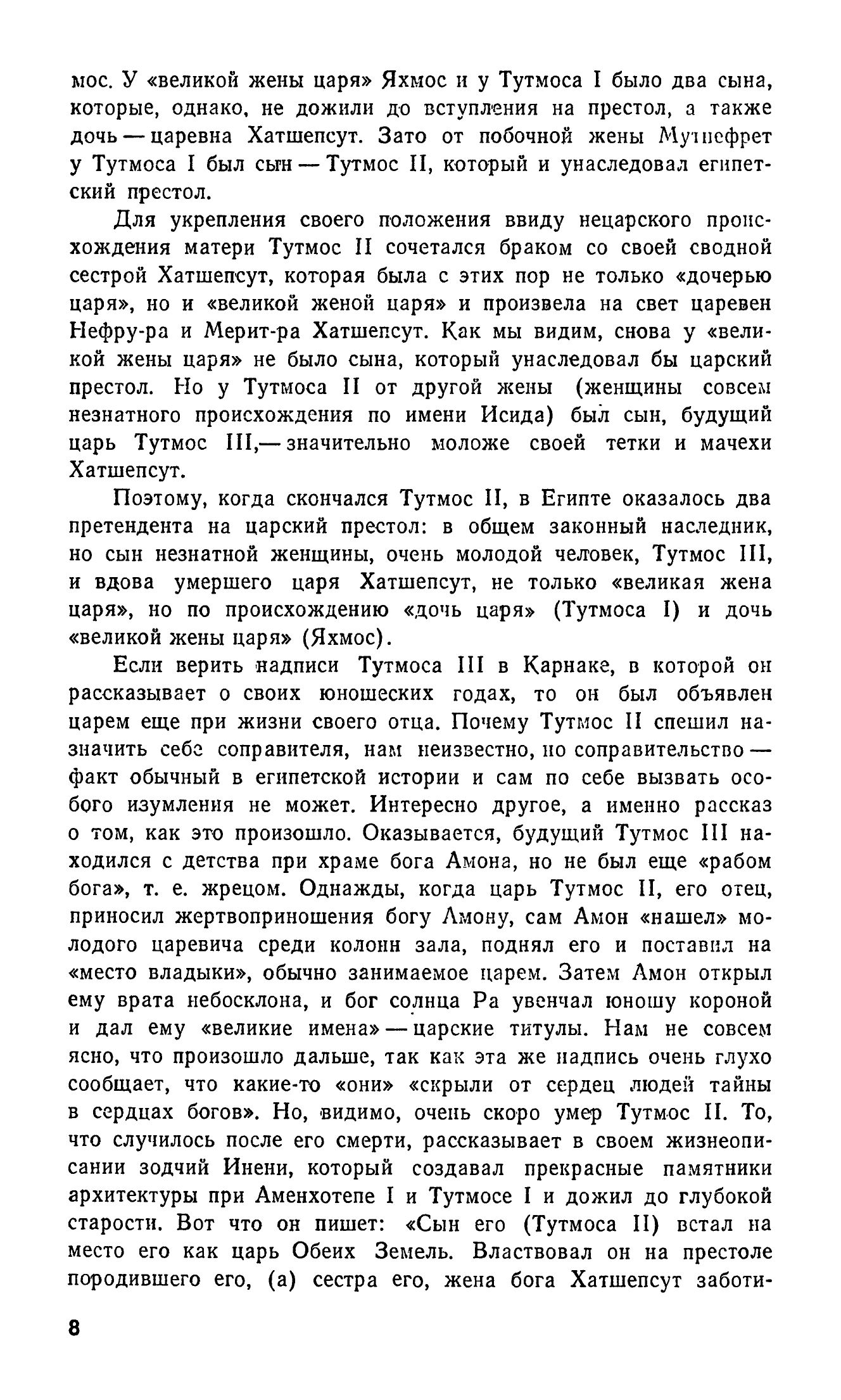 мос. У «великой жены царя» Яхмос и у Тутмоса I было два сына, которые, однако, не дожили до вступления на престол, а также дочь — царевна Хатшепсут. Зато от побочной жены Мутнефрет у Тутмоса I был сын — Тутмос II, который и унаследовал египетский престол.

Для укрепления своего положения ввиду нецарского происхождения матери Тутмос II сочетался браком со своей сводной сестрой Хатшепсут, которая была с этих пор не только «дочерью царя», но и «великой женой царя» и произвела на свет царевен Нефру-ра и Мерит-ра Хатшепсут. Как мы видим, снова у «великой жены царя» не было сына, который унаследовал бы царский престол. Но у Тутмоса II от другой жены (женщины совсем незнатного происхождения по имени Исида) был сын, будущий царь Тутмос III,— значительно моложе своей тетки и мачехи Хатшепсут.

Поэтому, когда скончался Тутмос II, в Египте оказалось два претендента на царский престол: в общем законный наследник, но сын незнатной женщины, очень молодой человек, Тутмос III, и вдова умершего царя Хатшепсут, не только «великая жена царя», но по происхождению «дочь царя» (Тутмоса I) и дочь «великой жены царя» (Яхмос).

Если верить надписи Тутмоса III в Карнаке, в которой он рассказывает о своих юношеских годах, то он был объявлен царем еще при жизни своего отца. Почему Тутмос II спешил назначить себе соправителя, нам неизвестно, но соправительство — факт обычный в египетской истории и сам по себе вызвать особого изумления не может. Интересно другое, а именно рассказ о том, как это произошло. Оказывается, будущий Тутмос III находился с детства при храме бога Амона, но не был еще «рабом бога», т. е. жрецом. Однажды, когда царь Тутмос II, его отец, приносил жертвоприношения богу Амону, сам Амон «нашел» молодого царевича среди колонн зала, поднял его и поставил на «место владыки», обычно занимаемое царем. Затем Амон открыл ему врата небосклона, и бог солнца Ра увенчал юношу короной и дал ему «великие имена» — царские титулы. Нам не совсем ясно, что произошло дальше, так как эта же надпись очень глухо сообщает, что какие-то «они» «скрыли от сердец людей тайны в сердцах богов». Но, видимо, очень скоро умер Тутмос II. То, что случилось после его смерти, рассказывает в своем жизнеописании зодчий Инени, который создавал прекрасные памятники архитектуры при Аменхотепе I и Тутмосе I и дожил до глубокой старости. Вот что он пишет: «Сын его (Тутмоса II) встал на место его как царь Обеих Земель. Властвовал он на престоле породившего его, (а) сестра его, жена бога Хатшепсут заботи-

8